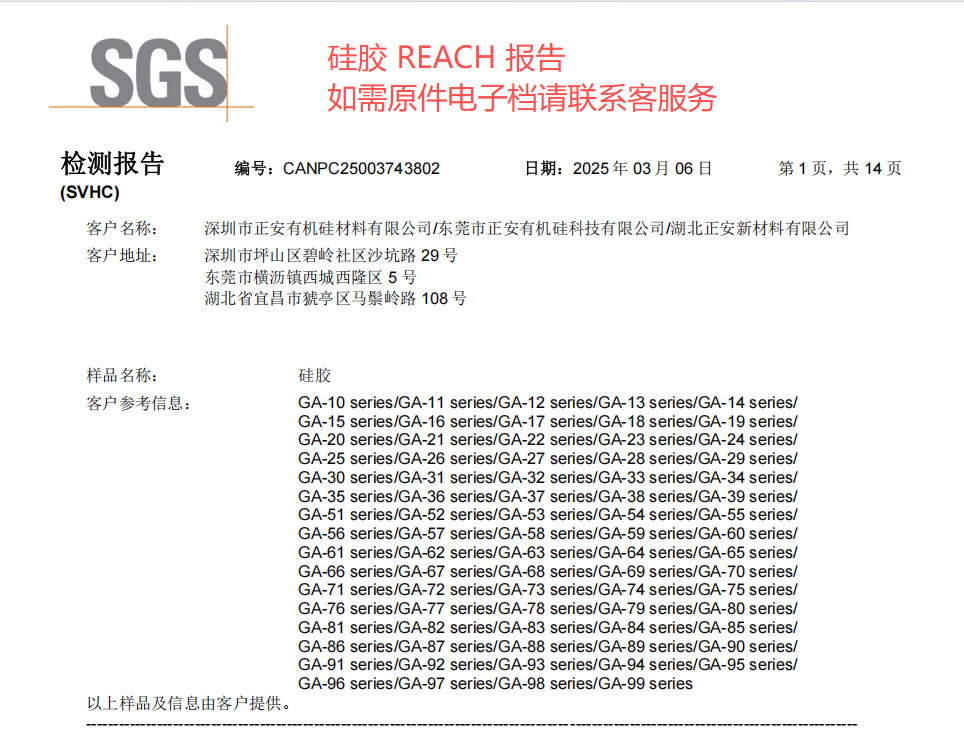 SGS

硅胶 REACH 报告
如需原件电子档请联系客服务

检测报告
(SVHC)

编号：CANPC25003743802

日期：2025 年 03 月 06 日

第 1 页，共 14 页

客户名称： 深圳市正安有机硅材料有限公司/东莞市正安有机硅科技有限公司/湖北正安新材料有限公司

客户地址： 深圳市坪山区碧岭社区沙坑路 29 号
东莞市横沥镇西城西隆区 5 号
湖北省宜昌市猇亭区马鬃岭路 108 号

样品名称： 硅胶

客户参考信息： GA-10 series/GA-11 series/GA-12 series/GA-13 series/GA-14 series/ GA-15 series/GA-16 series/GA-17 series/GA-18 series/GA-19 series/ GA-20 series/GA-21 series/GA-22 series/GA-23 series/GA-24 series/ GA-25 series/GA-26 series/GA-27 series/GA-28 series/GA-29 series/ GA-30 series/GA-31 series/GA-32 series/GA-33 series/GA-34 series/ GA-35 series/GA-36 series/GA-37 series/GA-38 series/GA-39 series/ GA-51 series/GA-52 series/GA-53 series/GA-54 series/GA-55 series/ GA-56 series/GA-57 series/GA-58 series/GA-59 series/GA-60 series/ GA-61 series/GA-62 series/GA-63 series/GA-64 series/GA-65 series/ GA-66 series/GA-67 series/GA-68 series/GA-69 series/GA-70 series/ GA-71 series/GA-72 series/GA-73 series/GA-74 series/GA-75 series/ GA-76 series/GA-77 series/GA-78 series/GA-79 series/GA-80 series/ GA-81 series/GA-82 series/GA-83 series/GA-84 series/GA-85 series/ GA-86 series/GA-87 series/GA-88 series/GA-89 series/GA-90 series/ GA-91 series/GA-92 series/GA-93 series/GA-94 series/GA-95 series/ GA-96 series/GA-97 series/GA-98 series/GA-99 series

以上样品及信息由客户提供。